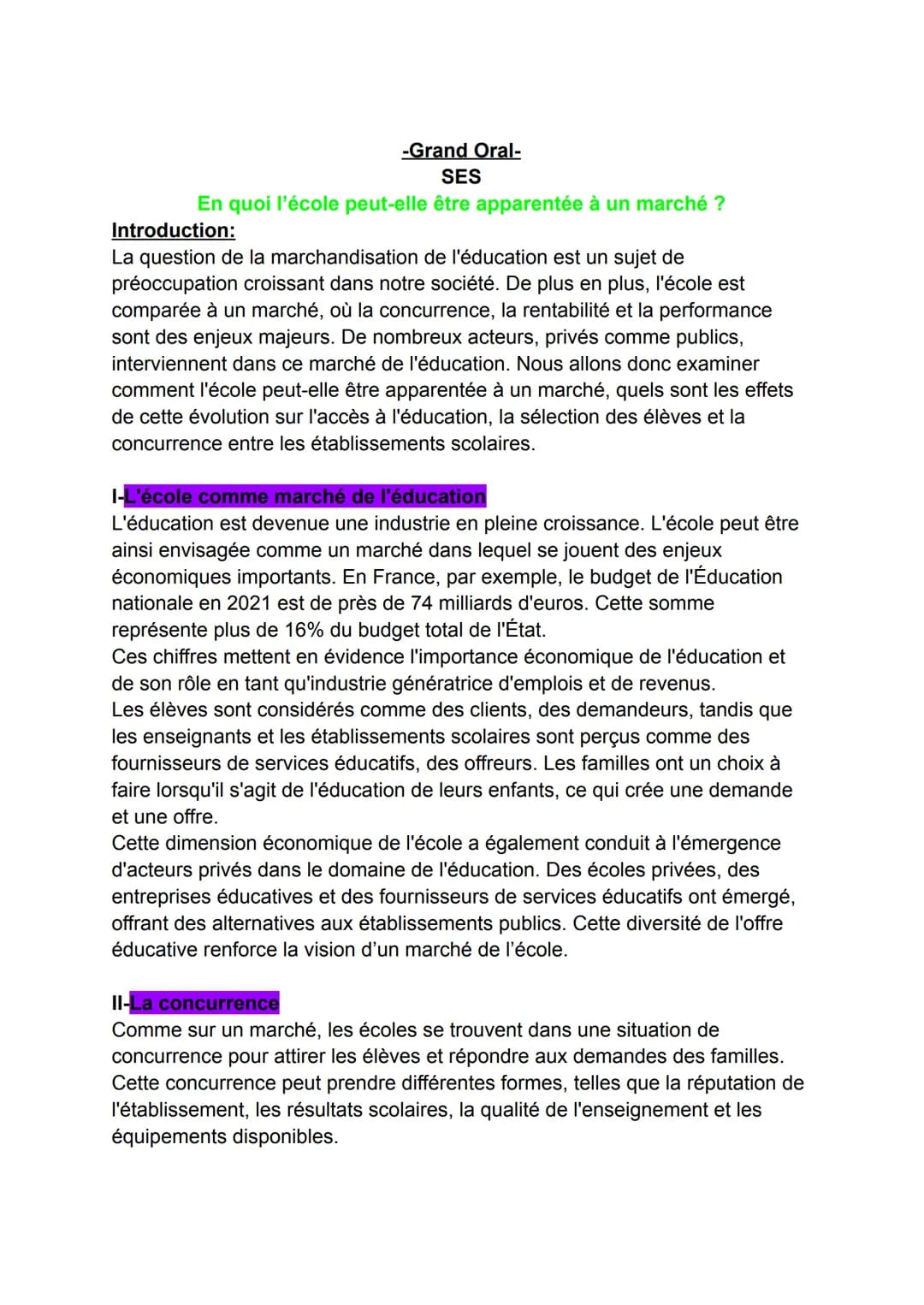 -Grand Oral-
SES
En quoi l'école peut-elle être apparentée à un marché ?

Introduction:
La question de la marchandisation de l'éducation est un sujet de préoccupation croissant dans notre société. De plus en plus, l'école est comparée à un marché, où la concurrence, la rentabilité et la performance sont des enjeux majeurs. De nombreux acteurs, privés comme publics, interviennent dans ce marché de l'éducation. Nous allons donc examiner comment l'école peut-elle être apparentée à un marché, quels sont les effets de cette évolution sur l'accès à l'éducation, la sélection des élèves et la concurrence entre les établissements scolaires.

I-L'école comme marché de l'éducation
L'éducation est devenue une industrie en pleine croissance. L'école peut être ainsi envisagée comme un marché dans lequel se jouent des enjeux économiques importants. En France, par exemple, le budget de l'Éducation nationale en 2021 est de près de 74 milliards d'euros. Cette somme représente plus de 16% du budget total de l'État.
Ces chiffres mettent en évidence l'importance économique de l'éducation et de son rôle en tant qu'industrie génératrice d'emplois et de revenus.
Les élèves sont considérés comme des clients, des demandeurs, tandis que les enseignants et les établissements scolaires sont perçus comme des fournisseurs de services éducatifs, des offreurs. Les familles ont un choix à faire lorsqu'il s'agit de l'éducation de leurs enfants, ce qui crée une demande et une offre.
Cette dimension économique de l'école a également conduit à l'émergence d'acteurs privés dans le domaine de l'éducation. Des écoles privées, des entreprises éducatives et des fournisseurs de services éducatifs ont émergé, offrant des alternatives aux établissements publics. Cette diversité de l'offre éducative renforce la vision d'un marché de l'école.

II-La concurrence
Comme sur un marché, les écoles se trouvent dans une situation de concurrence pour attirer les élèves et répondre aux demandes des familles. Cette concurrence peut prendre différentes formes, telles que la réputation de l'établissement, les résultats scolaires, la qualité de l'enseignement et les équipements disponibles.